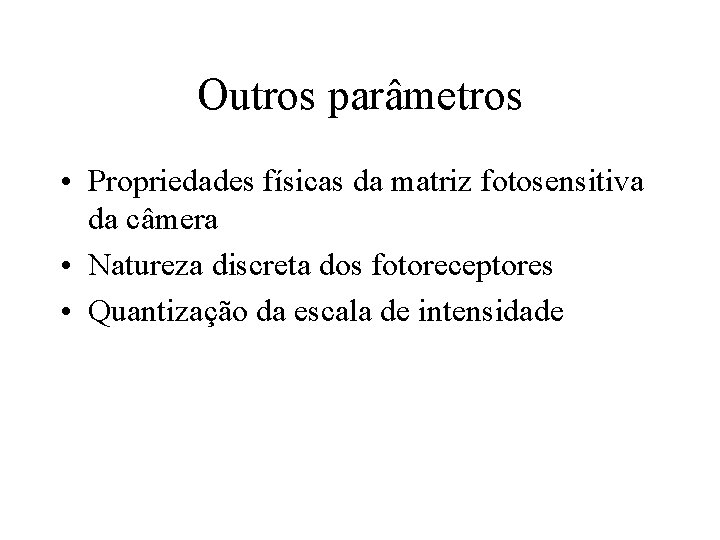 Outros parâmetros

• Propriedades físicas da matriz fotosensitiva da câmera
• Natureza discreta dos fotoreceptores
• Quantização da escala de intensidade